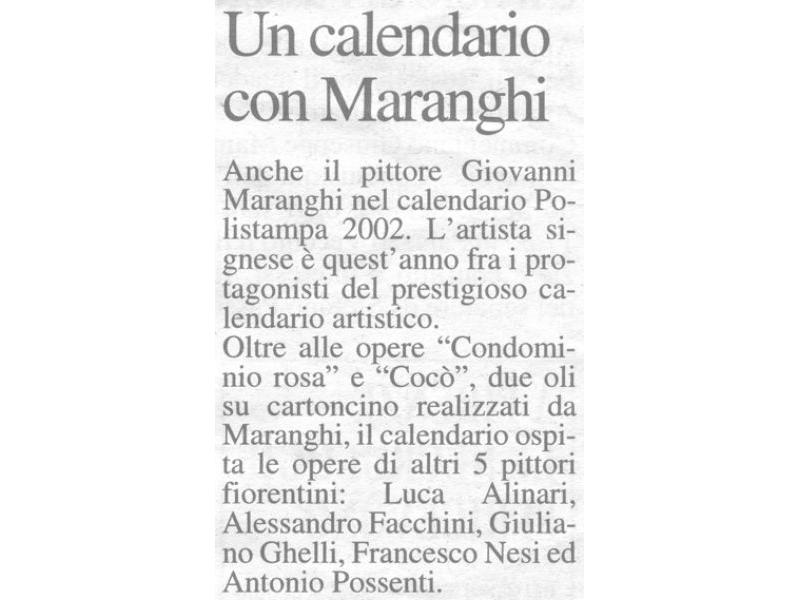 Un calendario con Maranghi

Anche il pittore Giovanni Maranghi nel calendario Polistampa 2002. L'artista signese è quest'anno fra i protagonisti del prestigioso calendario artistico.
Oltre alle opere "Condominio rosa" e "Cocò", due oli su cartoncino realizzati da Maranghi, il calendario ospita le opere di altri 5 pittori fiorentini: Luca Alinari, Alessandro Facchini, Giuliano Ghelli, Francesco Nesi ed Antonio Possenti.